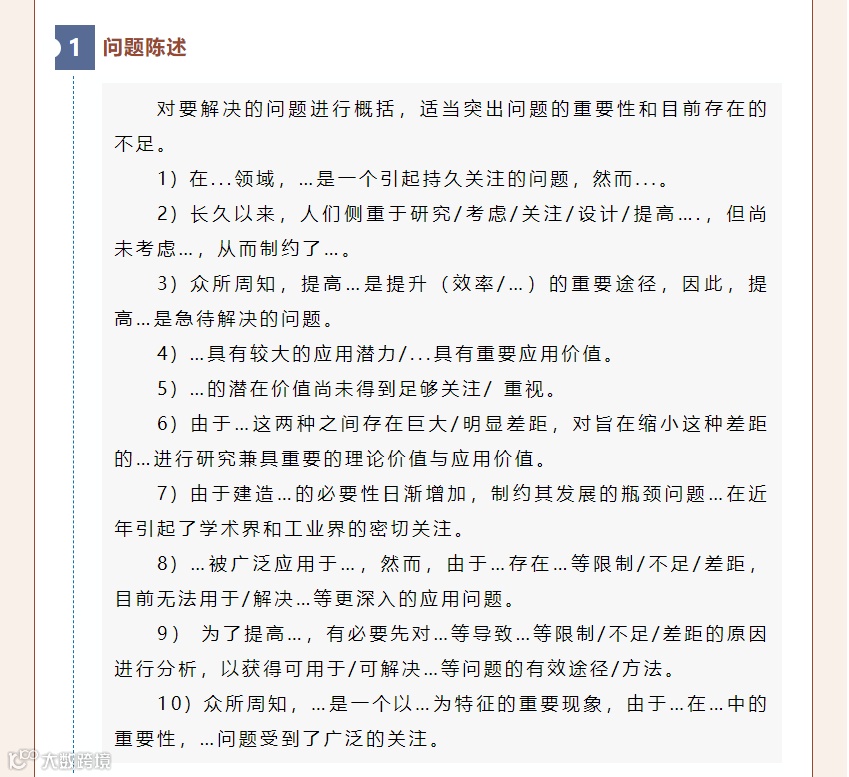 1 问题陈述

对要解决的问题进行概括，适当突出问题的重要性和目前存在的不足。

1）在...领域，...是一个引起持久关注的问题，然而....。

2）长久以来，人们侧重于研究/考虑/关注/设计/提高....，但尚未考虑...，从而制约了...。

3）众所周知，提高...是提升（效率/...）的重要途径，因此，提高...是急待解决的问题。

4）...具有较大的应用潜力/...具有重要应用价值。

5）...的潜在价值尚未得到足够关注/ 重视。

6）由于...这两种之间存在巨大/明显差距，对旨在缩小这种差距的...进行研究兼具重要的理论价值与应用价值。

7）由于建造...的必要性日渐增加，制约其发展的瓶颈问题...在近年引起了学术界和工业界的密切关注。

8）...被广泛应用于...，然而，由于...存在...等限制/不足/差距，目前无法用于/解决...等更深入的应用问题。

9） 为了提高...，有必要先对...等导致...等限制/不足/差距的原因进行分析，以获得可用于/可解决...等问题的有效途径/方法。

10）众所周知，...是一个以...为特征的重要现象，由于...在...中的重要性，...问题受到了广泛的关注。

大数跨境